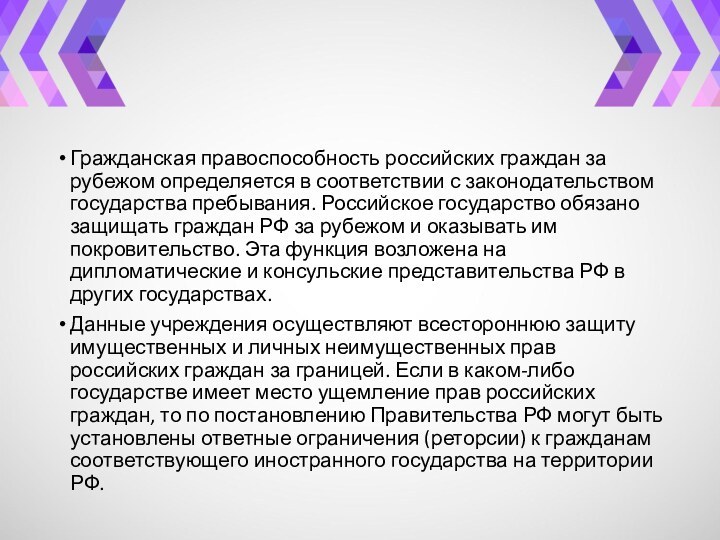 • Гражданская правоспособность российских граждан за рубежом определяется в соответствии с законодательством государства пребывания. Российское государство обязано защищать граждан РФ за рубежом и оказывать им покровительство. Эта функция возложена на дипломатические и консульские представительства РФ в других государствах.

• Данные учреждения осуществляют всестороннюю защиту имущественных и личных неимущественных прав российских граждан за границей. Если в каком-либо государстве имеет место ущемление прав российских граждан, то по постановлению Правительства РФ могут быть установлены ответные ограничения (реторсии) к гражданам соответствующего иностранного государства на территории РФ.